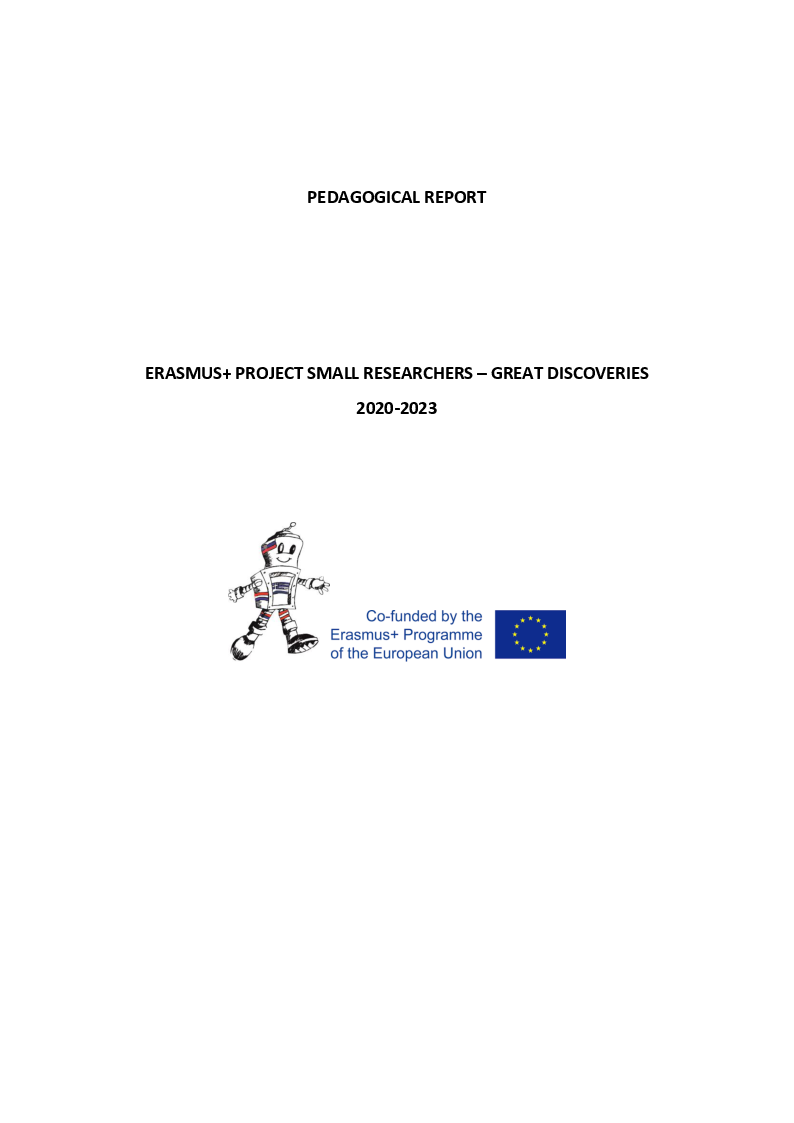 PEDAGOGICAL REPORT

ERASMUS+ PROJECT SMALL RESEARCHERS – GREAT DISCOVERIES

2020-2023

Co-funded by the Erasmus+ Programme of the European Union